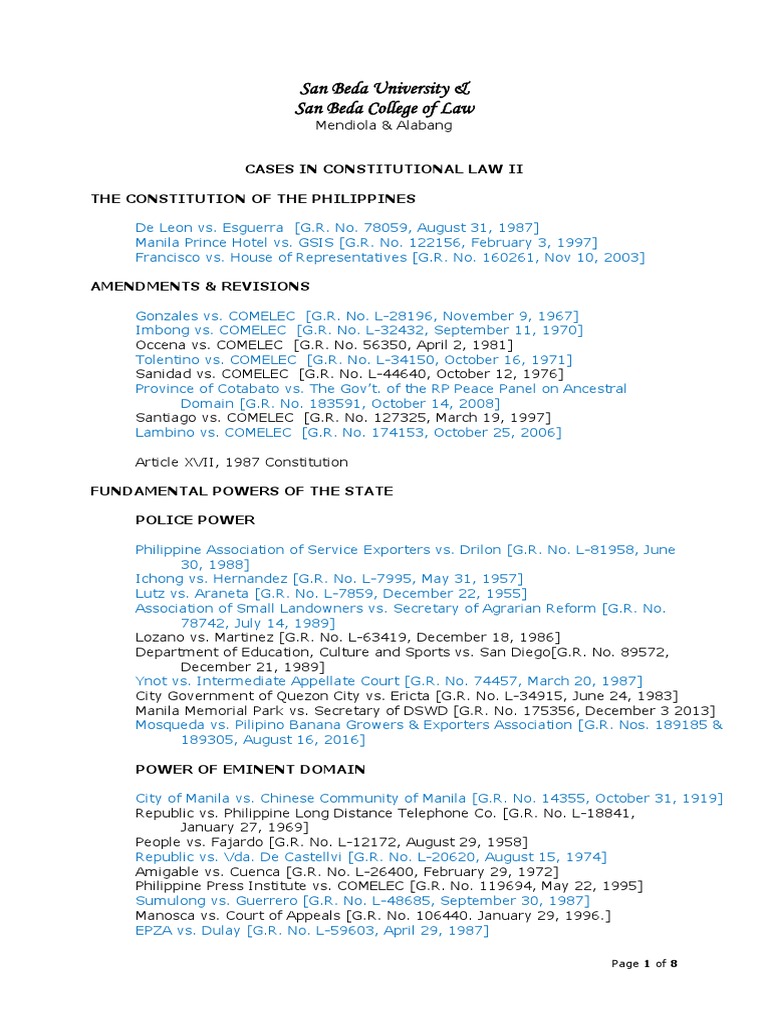 San Beda University &
San Beda College of Law
Mendiola & Alabang

CASES IN CONSTITUTIONAL LAW II

THE CONSTITUTION OF THE PHILIPPINES

De Leon vs. Esguerra [G.R. No. 78059, August 31, 1987]
Manila Prince Hotel vs. GSIS [G.R. No. 122156, February 3, 1997]
Francisco vs. House of Representatives [G.R. No. 160261, Nov 10, 2003]

AMENDMENTS & REVISIONS

Gonzales vs. COMELEC [G.R. No. L-28196, November 9, 1967]
Imbong vs. COMELEC [G.R. No. L-32432, September 11, 1970]
Occena vs. COMELEC [G.R. No. 56350, April 2, 1981]
Tolentino vs. COMELEC [G.R. No. L-34150, October 16, 1971]
Sanidad vs. COMELEC [G.R. No. L-44640, October 12, 1976]
Province of Cotabato vs. The Gov't. of the RP Peace Panel on Ancestral Domain [G.R. No. 183591, October 14, 2008]
Santiago vs. COMELEC [G.R. No. 127325, March 19, 1997]
Lambino vs. COMELEC [G.R. No. 174153, October 25, 2006]

Article XVII, 1987 Constitution

FUNDAMENTAL POWERS OF THE STATE

POLICE POWER

Philippine Association of Service Exporters vs. Drilon [G.R. No. L-81958, June 30, 1988]
Ichong vs. Hernandez [G.R. No. L-7995, May 31, 1957]
Lutz vs. Araneta [G.R. No. L-7859, December 22, 1955]
Association of Small Landowners vs. Secretary of Agrarian Reform [G.R. No. 78742, July 14, 1989]
Lozano vs. Martinez [G.R. No. L-63419, December 18, 1986]
Department of Education, Culture and Sports vs. San Diego[G.R. No. 89572, December 21, 1989]
Ynot vs. Intermediate Appellate Court [G.R. No. 74457, March 20, 1987]
City Government of Quezon City vs. Ericta [G.R. No. L-34915, June 24, 1983]
Manila Memorial Park vs. Secretary of DSWD [G.R. No. 175356, December 3 2013]
Mosqueda vs. Pilipino Banana Growers & Exporters Association [G.R. Nos. 189185 & 189305, August 16, 2016]

POWER OF EMINENT DOMAIN

City of Manila vs. Chinese Community of Manila [G.R. No. 14355, October 31, 1919]
Republic vs. Philippine Long Distance Telephone Co. [G.R. No. L-18841, January 27, 1969]
People vs. Fajardo [G.R. No. L-12172, August 29, 1958]
Republic vs. Vda. De Castellvi [G.R. No. L-20620, August 15, 1974]
Amigable vs. Cuenca [G.R. No. L-26400, February 29, 1972]
Philippine Press Institute vs. COMELEC [G.R. No. 119694, May 22, 1995]
Sumulong vs. Guerrero [G.R. No. L-48685, September 30, 1987]
Manosca vs. Court of Appeals [G.R. No. 106440. January 29, 1996.]
EPZA vs. Dulay [G.R. No. L-59603, April 29, 1987]

Page 1 of 8